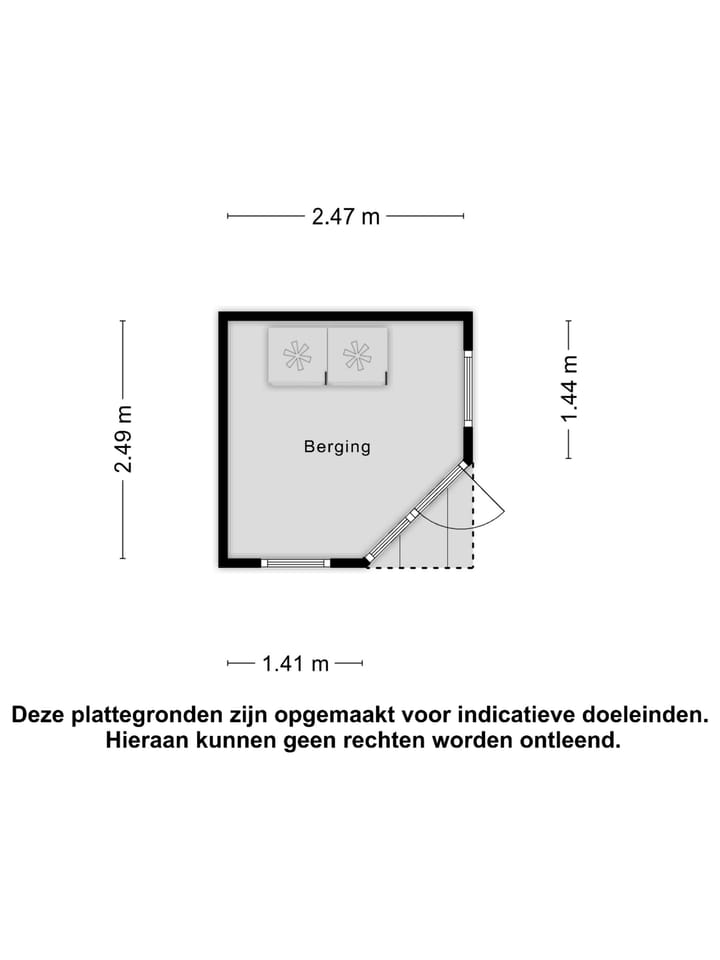 2.47 m

2.49 m

1.44 m

Berging

1.41 m

Deze plattegronden zijn opgemaakt voor indicatieve doeleinden. Hieraan kunnen geen rechten worden ontleend.